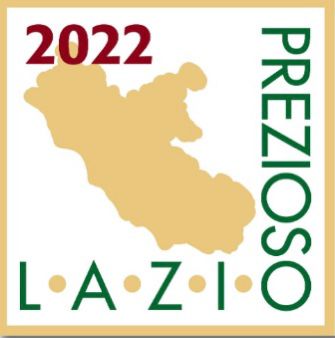 2022

PREZIOSO

L·A·Z·I·O